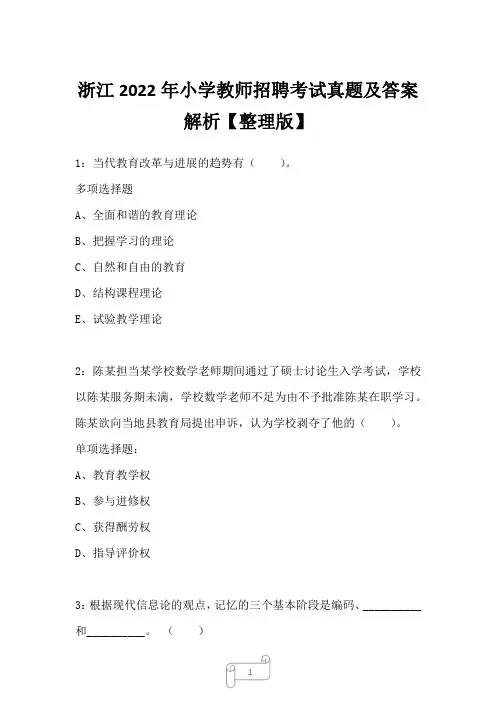 浙江 2022 年小学教师招聘考试真题及答案解析【整理版】

1：当代教育改革与进展的趋势有（　　）。

多项选择题

A、全面和谐的教育理论

B、把握学习的理论

C、自然和自由的教育

D、结构课程理论

E、试验教学理论

2：陈某担当某学校数学老师期间通过了硕士讨论生入学考试，学校以陈某服务期未满，学校数学老师不足为由不予批准陈某在职学习。陈某欲向当地县教育局提出申诉，认为学校剥夺了他的（　　）。

单项选择题：

A、教育教学权

B、参与进修权

C、获得酬劳权

D、指导评价权

3：根据现代信息论的观点，记忆的三个基本阶段是编码、__________和__________。（　　）

1